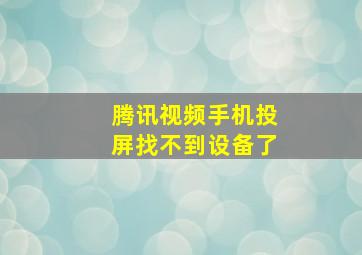 腾讯视频手机投屏找不到设备了